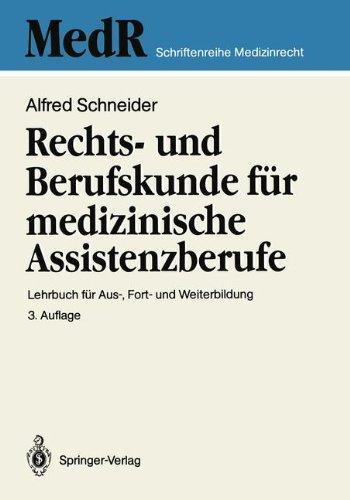 MedR Schriftenreihe Medizinrecht

Alfred Schneider

Rechts- und Berufskunde für medizinische Assistenzberufe

Lehrbuch für Aus-, Fort- und Weiterbildung

3. Auflage

Springer-Verlag